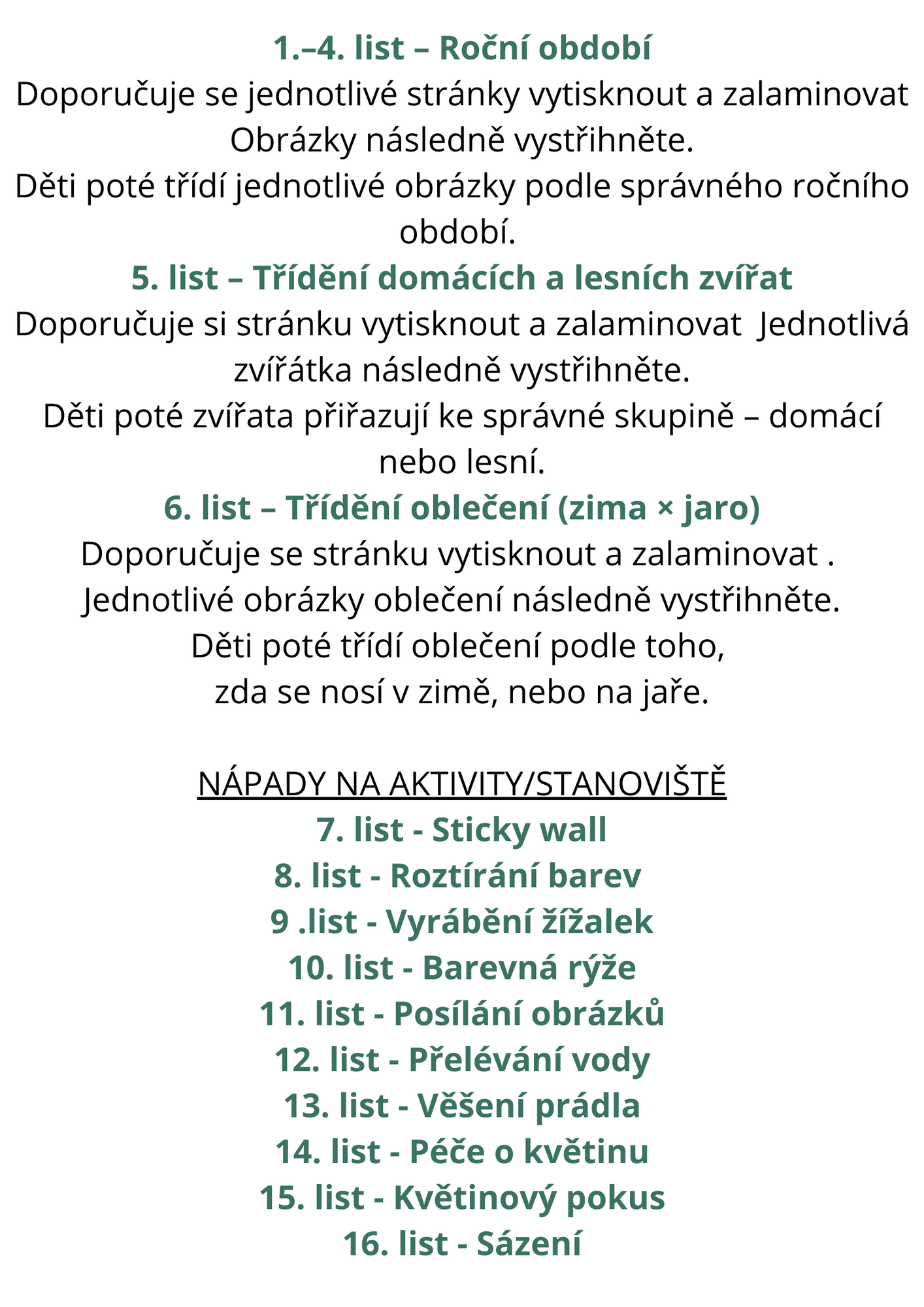 1.–4. list – Roční období
Doporučuje se jednotlivé stránky vytisknout a zalaminovat Obrázky následně vystřihněte.
Děti poté třídí jednotlivé obrázky podle správného ročního období.
5. list – Třídění domácích a lesních zvířat
Doporučuje si stránku vytisknout a zalaminovat Jednotlivá zvířátka následně vystřihněte.
Děti poté zvířata přiřazují ke správné skupině – domácí nebo lesní.
6. list – Třídění oblečení (zima × jaro)
Doporučuje se stránku vytisknout a zalaminovat . Jednotlivé obrázky oblečení následně vystřihněte.
Děti poté třídí oblečení podle toho,
zda se nosí v zimě, nebo na jaře.

NÁPADY NA AKTIVITY/STANOVIŠTĚ
7. list - Sticky wall
8. list - Roztírání barev
9 .list - Vyrábění žížalek
10. list - Barevná rýže
11. list - Posílání obrázků
12. list - Přelévání vody
13. list - Věšení prádla
14. list - Péče o květinu
15. list - Květinový pokus
16. list - Sázení